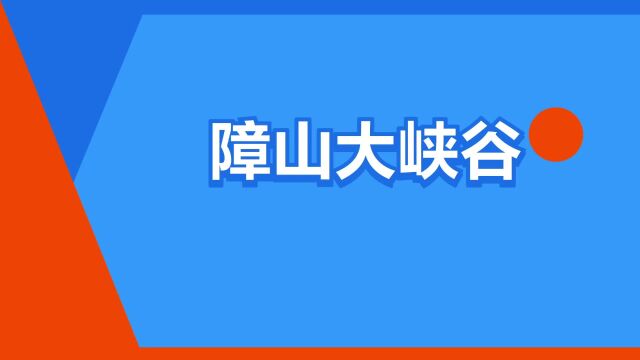 障山大峡谷